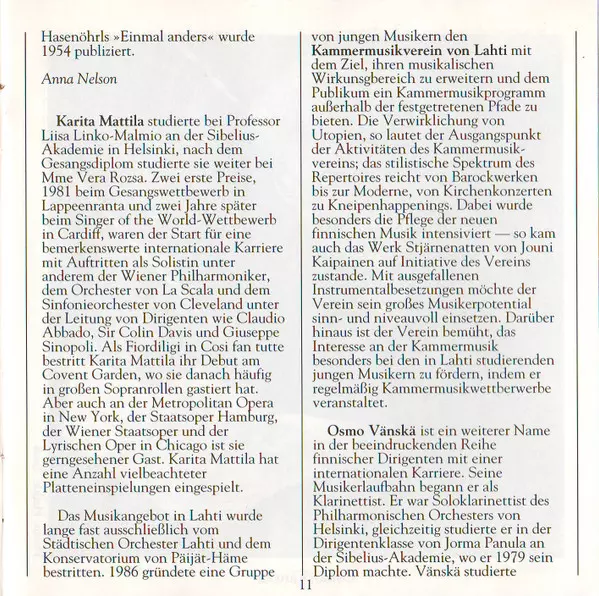 Hasenöhrls »Einmal anders« wurde 1954 publiziert.

Anna Nelson

Karita Mattila studierte bei Professor Liisa Linko-Malmio an der Sibelius-Akademie in Helsinki, nach dem Gesangsdiplom studierte sie weiter bei Mme Vera Rozsa. Zwei erste Preise, 1981 beim Gesangswettbewerb in Lappeenranta und zwei Jahre später beim Singer of the World-Wettbewerb in Cardiff, waren der Start für eine bemerkenswerte internationale Karriere mit Auftritten als Solistin unter anderem der Wiener Philharmoniker, dem Orchester von La Scala und dem Sinfonieorchester von Cleveland unter der Leitung von Dirigenten wie Claudio Abbado, Sir Colin Davis und Giuseppe Sinopoli. Als Fiordiligi in Cosi fan tutte bestritt Karita Mattila ihr Debut am Covent Garden, wo sie danach häufig in großen Sopranrollen gastiert hat. Aber auch an der Metropolitan Opera in New York, der Staatsoper Hamburg, der Wiener Staatsoper und der Lyrischen Oper in Chicago ist sie gerngesehener Gast. Karita Mattila hat eine Anzahl vielbeachteter Platteneinspielungen eingespielt.

Das Musikangebot in Lahti wurde lange fast ausschließlich vom Städtischen Orchester Lahti und dem Konservatorium von Päijät-Häme bestritten. 1986 gründete eine Gruppe von jungen Musikern den Kammermusikverein von Lahti mit dem Ziel, ihren musikalischen Wirkungsbereich zu erweitern und dem Publikum ein Kammermusikprogramm außerhalb der festgetretenen Pfade zu bieten. Die Verwirklichung von Utopien, so lautet der Ausgangspunkt der Aktivitäten des Kammermusikvereins; das stilistische Spektrum des Repertoires reicht von Barockwerken bis zur Moderne, von Kirchenkonzerten zu Kneipenhappenings. Dabei wurde besonders die Pflege der neuen finnischen Musik intensiviert — so kam auch das Werk Stjärnenatten von Jouni Kaipainen auf Initiative des Vereins zustande. Mit ausgefallenen Instrumentalbesetzungen möchte der Verein sein großes Musikerpotential sinn- und niveauvoll einsetzen. Darüber hinaus ist der Verein bemüht, das Interesse an der Kammermusik besonders bei den in Lahti studierenden jungen Musikern zu fördern, indem er regelmäßig Kammermusikwettberwerbe veranstaltet.

Osmo Vänskä ist ein weiterer Name in der beeindruckenden Reihe finnischer Dirigenten mit einer internationalen Karriere. Seine Musikerlaufbahn begann er als Klarinettist. Er war Soloklarinettist des Philharmonischen Orchesters von Helsinki, gleichzeitig studierte er in der Dirigentenklasse von Jorma Panula an der Sibelius-Akademie, wo er 1979 sein Diplom machte. Vänskä studierte

11